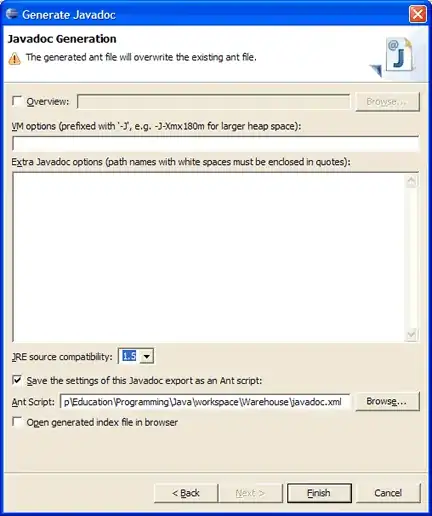 Generate Javadoc

Javadoc Generation

The generated ant file will overwrite the existing ant file.

Overview:

Browse...

VM options (prefixed with '-J', e.g. -J-Xmx180m for larger heap space):

Extra Javadoc options (path names with white spaces must be enclosed in quotes):

JRE source compatibility: 1.5

Save the settings of this Javadoc export as an Ant script:

Ant Script: p\Education\Programming\Java\workspace\Warehouse\javadoc.xml

Browse...

Open generated index file in browser

< Back

Next >

Finish

Cancel